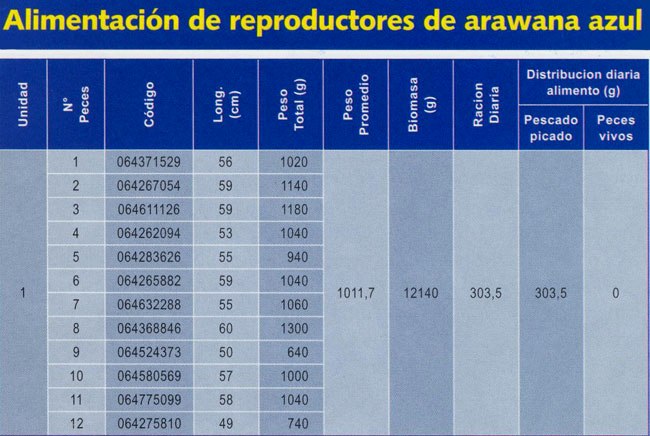 Alimentación de reproductores de arawana azul

| Unidad | N° Peces | Código | Long. (cm) | Peso Total (g) | Peso Promedio | Biomasa (g) | Racion Diaria | Distribucion diaria alimento (g) Pescado picado | Distribucion diaria alimento (g) Peces vivos |
|---|---|---|---|---|---|---|---|---|---|
| 1 | 1 | 064371529 | 56 | 1020 | 1011,7 | 12140 | 303,5 | 303,5 | 0 |
| | 2 | 064267054 | 59 | 1140 | | | | | |
| | 3 | 064611126 | 59 | 1180 | | | | | |
| | 4 | 064262094 | 53 | 1040 | | | | | |
| | 5 | 064283626 | 55 | 940 | | | | | |
| | 6 | 064265882 | 59 | 1040 | | | | | |
| | 7 | 064632288 | 55 | 1060 | | | | | |
| | 8 | 064368846 | 60 | 1300 | | | | | |
| | 9 | 064524373 | 50 | 640 | | | | | |
| | 10 | 064580569 | 57 | 1000 | | | | | |
| | 11 | 064775099 | 58 | 1040 | | | | | |
| | 12 | 064275810 | 49 | 740 | | | | | |